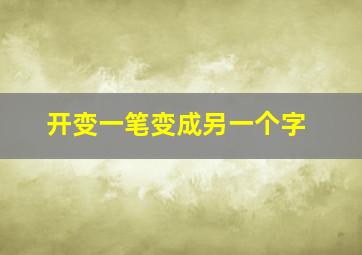 开变一笔变成另一个字